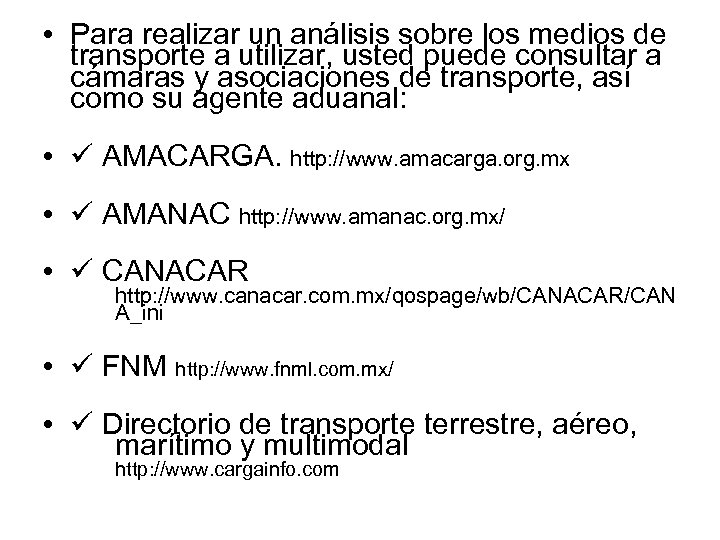 • Para realizar un análisis sobre los medios de transporte a utilizar, usted puede consultar a cámaras y asociaciones de transporte, así como su agente aduanal:

• ✓ AMACARGA. http://www.amacarga.org.mx

• ✓ AMANAC http://www.amanac.org.mx/

• ✓ CANACAR http://www.canacar.com.mx/qospage/wb/CANACAR/CANA_ini

• ✓ FNM http://www.fnml.com.mx/

• ✓ Directorio de transporte terrestre, aéreo, marítimo y multimodal http://www.cargainfo.com